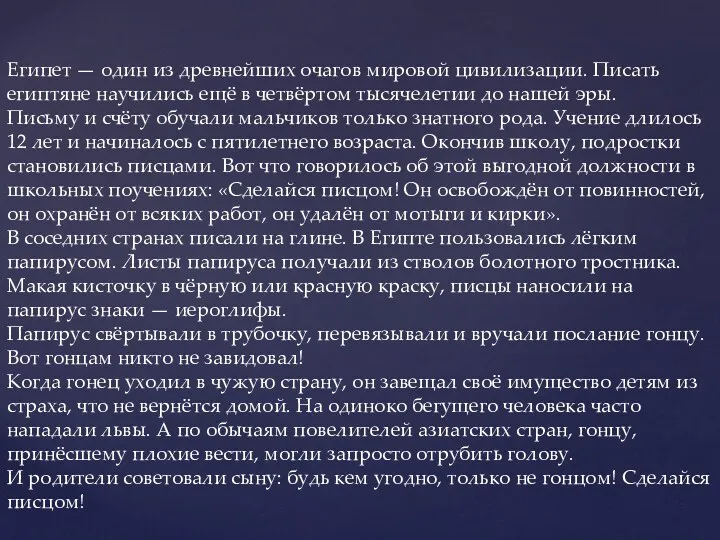 Египет — один из древнейших очагов мировой цивилизации. Писать египтяне научились ещё в четвёртом тысячелетии до нашей эры.
Письму и счёту обучали мальчиков только знатного рода. Учение длилось 12 лет и начиналось с пятилетнего возраста. Окончив школу, подростки становились писцами. Вот что говорилось об этой выгодной должности в школьных поучениях: «Сделайся писцом! Он освобождён от повинностей, он охранён от всяких работ, он удалён от мотыги и кирки».
В соседних странах писали на глине. В Египте пользовались лёгким папирусом. Листы папируса получали из стволов болотного тростника. Макая кисточку в чёрную или красную краску, писцы наносили на папирус знаки — иероглифы.
Папирус свёртывали в трубочку, перевязывали и вручали послание гонцу. Вот гонцам никто не завидовал!
Когда гонец уходил в чужую страну, он завещал своё имущество детям из страха, что не вернётся домой. На одиноко бегущего человека часто нападали львы. А по обычаям повелителей азиатских стран, гонцу, принёсшему плохие вести, могли запросто отрубить голову.
И родители советовали сыну: будь кем угодно, только не гонцом! Сделайся писцом!